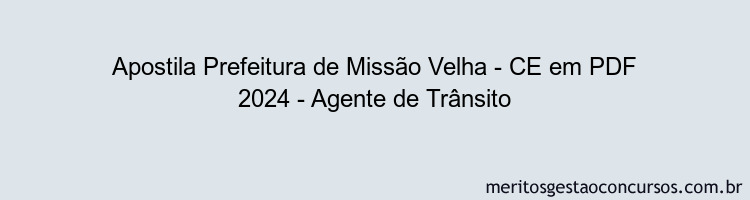 Apostila Prefeitura de Missão Velha - CE em PDF 2024 - Agente de Trânsito

meritosgestaoconcursos.com.br